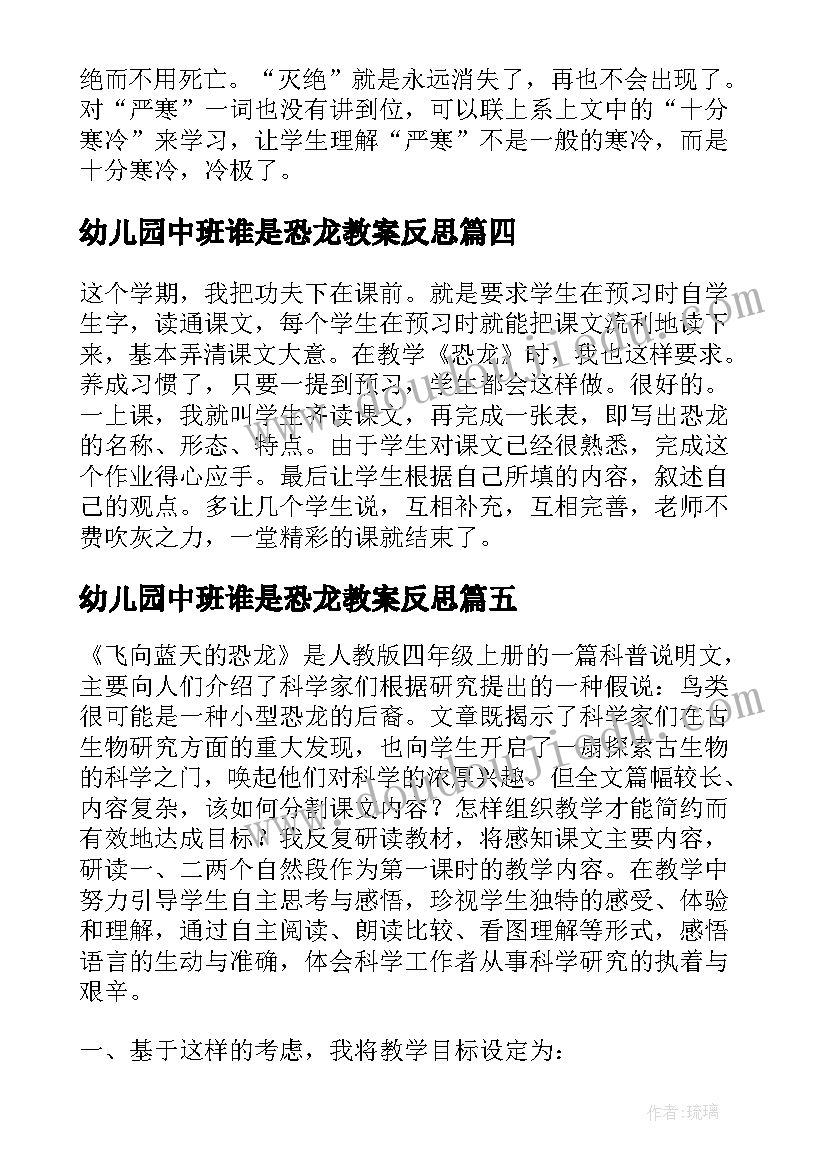 绝而不用死亡。“灭绝”就是永远消失了，再也不会出现了。对“严寒”一词也没有讲到位，可以联上系上文中的“十分寒冷”来学习，让学生理解“严寒”不是一般的寒冷，而是十分寒冷，冷极了。

幼儿园中班谁是恐龙教案反思篇四

这个学期，我把功夫下在课前。就是要求学生在预习时自学生字，读通课文，每个学生在预习时就能把课文流利地读下来，基本弄清课文大意。在教学《恐龙》时，我也这样要求。养成习惯了，只要一提到预习，学生都会这样做。很好的。一上课，我就叫学生齐读课文，再完成一张表，即写出恐龙的名称、形态、特点。由于学生对课文已经很熟悉，完成这个作业得心应手。最后让学生根据自己所填的内容，叙述自己的观点。多让几个学生说，互相补充，互相完善，老师不费吹灰之力，一堂精彩的课就结束了。

幼儿园中班谁是恐龙教案反思篇五

《飞向蓝天的恐龙》是人教版四年级上册的一篇科普说明文，主要向人们介绍了科学家们根据研究提出的一种假说：鸟类很可能是一种小型恐龙的后裔。文章既揭示了科学家们在古生物研究方面的重大发现，也向学生开启了一扇探索古生物的科学之门，唤起他们对科学的浓厚兴趣。但全文篇幅较长、内容复杂，该如何分割课文内容？怎样组织教学才能简约而有效地达成目标？我反复研读教材，将感知课文主要内容，研读一、二两个自然段作为第一课时的教学内容。在教学中努力引导学生自主思考与感悟，珍视学生独特的感受、体验和理解，通过自主阅读、朗读比较、看图理解等形式，感悟语言的生动与准确，体会科学工作者从事科学研究的执着与艰辛。

一、基于这样的考虑，我将教学目标设定为：

作者：琉璃